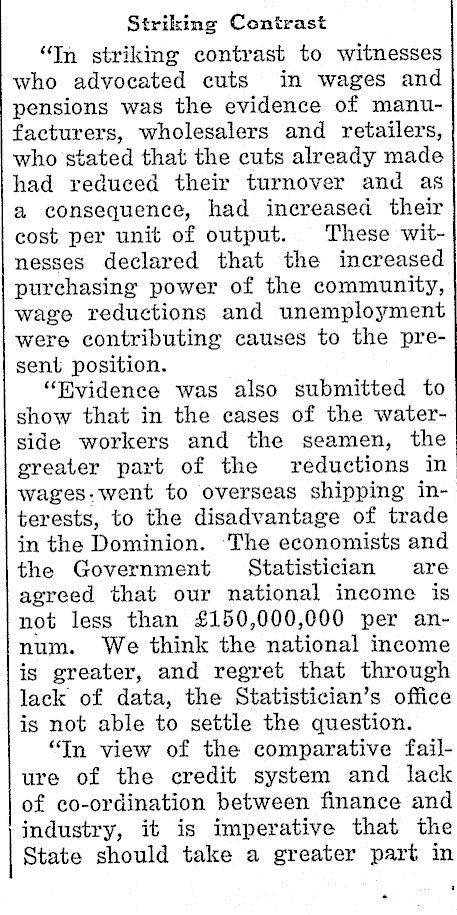 Striking Contrast

"In striking contrast to witnesses who advocated cuts in wages and pensions was the evidence of manufacturers, wholesalers and retailers, who stated that the cuts already made had reduced their turnover and as a consequence, had increased their cost per unit of output. These witnesses declared that the increased purchasing power of the community, wage reductions and unemployment were contributing causes to the present position.

"Evidence was also submitted to show that in the cases of the waterside workers and the seamen, the greater part of the reductions in wages went to overseas shipping interests, to the disadvantage of trade in the Dominion. The economists and the Government Statistician are agreed that our national income is not less than £150,000,000 per annum. We think the national income is greater, and regret that through lack of data, the Statistician's office is not able to settle the question.

"In view of the comparative failure of the credit system and lack of co-ordination between finance and industry, it is imperative that the State should take a greater part in